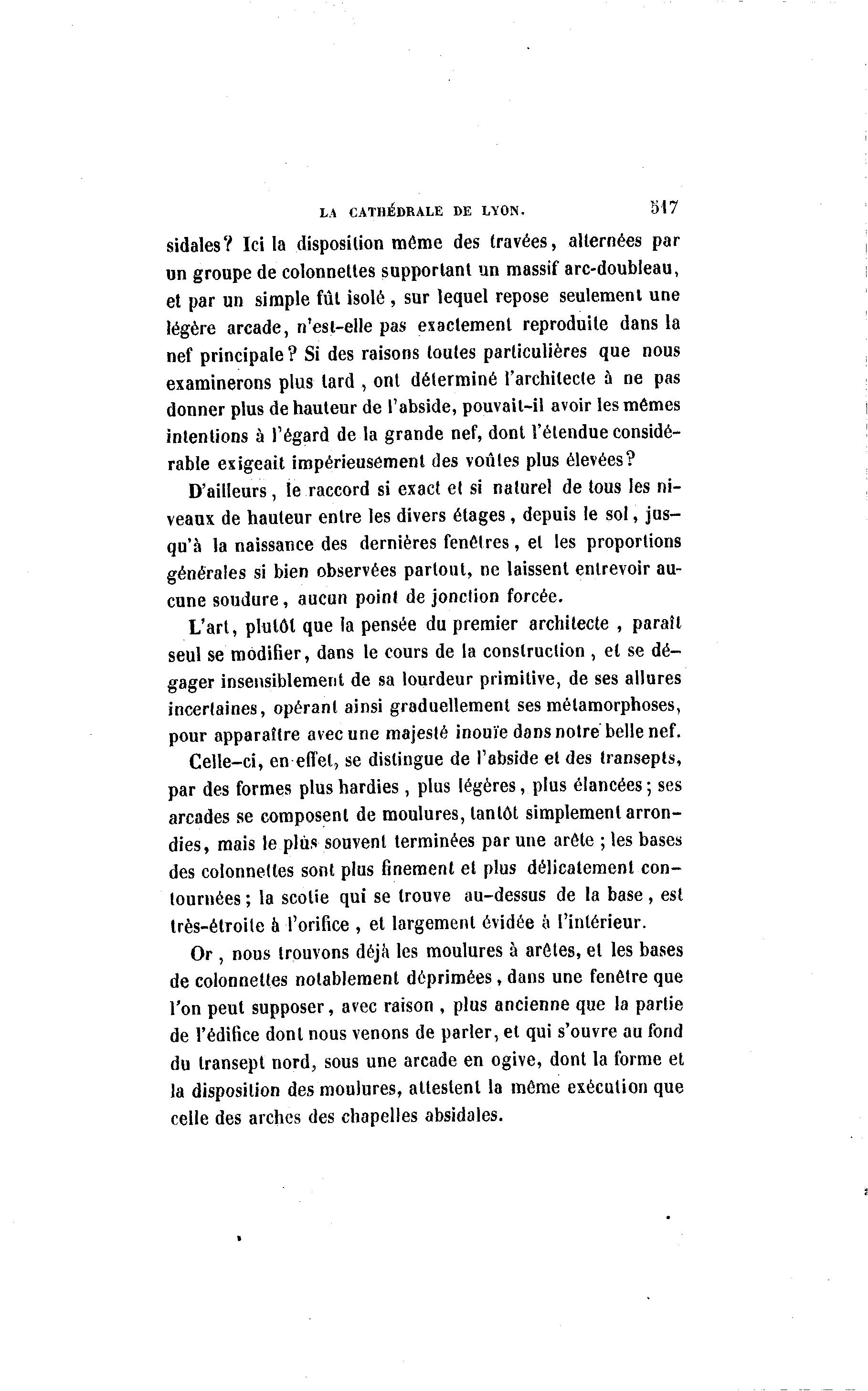 LA CATHÉDRALE DE LYON. 517

sidales? Ici la disposition même des travées, alternées par un groupe de colonnettes supportant un massif arc-doubleau, et par un simple fût isolé, sur lequel repose seulement une légère arcade, n'est-elle pas exactement reproduite dans la nef principale? Si des raisons toutes particulières que nous examinerons plus tard, ont déterminé l'architecte à ne pas donner plus de hauteur de l'abside, pouvait-il avoir les mêmes intentions à l'égard de la grande nef, dont l'étendue considérable exigeait impérieusement des voûtes plus élevées?

D'ailleurs, le raccord si exact et si naturel de tous les niveaux de hauteur entre les divers étages, depuis le sol, jusqu'à la naissance des dernières fenêtres, et les proportions générales si bien observées partout, ne laissent entrevoir aucune soudure, aucun point de jonction forcée.

L'art, plutôt que la pensée du premier architecte, paraît seul se modifier, dans le cours de la construction, et se dégager insensiblement de sa lourdeur primitive, de ses allures incertaines, opérant ainsi graduellement ses métamorphoses, pour apparaître avec une majesté inouïe dans notre belle nef.

Celle-ci, en effet, se distingue de l'abside et des transepts, par des formes plus hardies, plus légères, plus élancées; ses arcades se composent de moulures, tantôt simplement arrondies, mais le plus souvent terminées par une arête; les bases des colonnettes sont plus finement et plus délicatement contournées; la scotie qui se trouve au-dessus de la base, est très-étroite à l'orifice, et largement évidée à l'intérieur.

Or, nous trouvons déjà les moulures à arêtes, et les bases de colonnettes notablement déprimées, dans une fenêtre que l'on peut supposer, avec raison, plus ancienne que la partie de l'édifice dont nous venons de parler, et qui s'ouvre au fond du transept nord, sous une arcade en ogive, dont la forme et la disposition des moulures, attestent la même exécution que celle des arches des chapelles absidales.